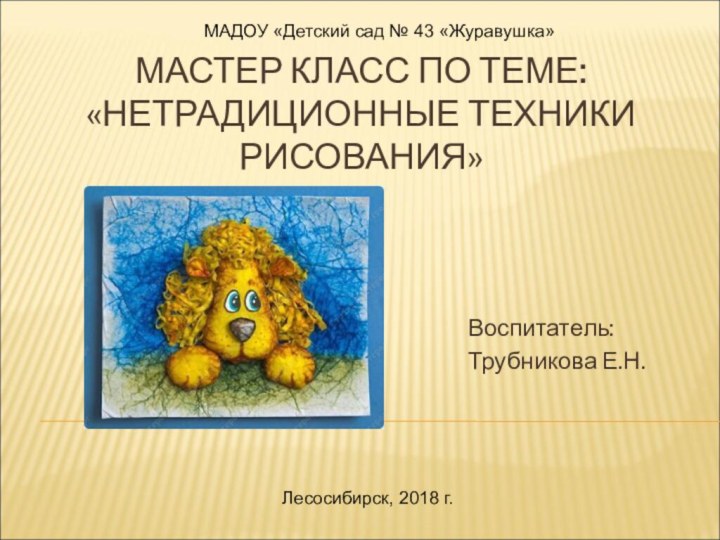 МАДОУ «Детский сад № 43 «Журавушка»

МАСТЕР КЛАСС ПО ТЕМЕ: «НЕТРАДИЦИОННЫЕ ТЕХНИКИ РИСОВАНИЯ»

Воспитатель:
Трубникова Е.Н.

Лесосибирск, 2018 г.